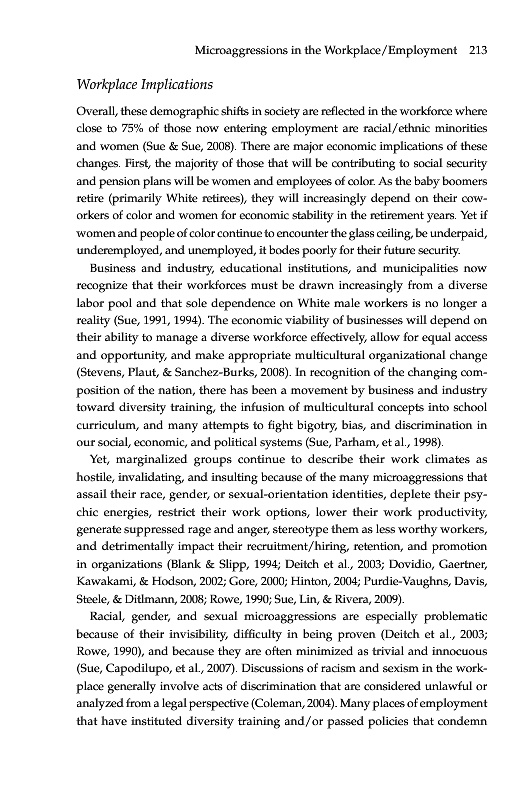 Microaggressions in the Workplace/Employment 213

Workplace Implications

Overall, these demographic shifts in society are reflected in the workforce where close to 75% of those now entering employment are racial/ethnic minorities and women (Sue & Sue, 2008). There are major economic implications of these changes. First, the majority of those that will be contributing to social security and pension plans will be women and employees of color. As the baby boomers retire (primarily White retirees), they will increasingly depend on their coworkers of color and women for economic stability in the retirement years. Yet if women and people of color continue to encounter the glass ceiling, be underpaid, underemployed, and unemployed, it bodes poorly for their future security.

Business and industry, educational institutions, and municipalities now recognize that their workforces must be drawn increasingly from a diverse labor pool and that sole dependence on White male workers is no longer a reality (Sue, 1991, 1994). The economic viability of businesses will depend on their ability to manage a diverse workforce effectively, allow for equal access and opportunity, and make appropriate multicultural organizational change (Stevens, Plaut, & Sanchez-Burks, 2008). In recognition of the changing composition of the nation, there has been a movement by business and industry toward diversity training, the infusion of multicultural concepts into school curriculum, and many attempts to fight bigotry, bias, and discrimination in our social, economic, and political systems (Sue, Parham, et al., 1998).

Yet, marginalized groups continue to describe their work climates as hostile, invalidating, and insulting because of the many microaggressions that assail their race, gender, or sexual-orientation identities, deplete their psychic energies, restrict their work options, lower their work productivity, generate suppressed rage and anger, stereotype them as less worthy workers, and detrimentally impact their recruitment/hiring, retention, and promotion in organizations (Blank & Slipp, 1994; Deitch et al., 2003; Dovidio, Gaertner, Kawakami, & Hodson, 2002; Gore, 2000; Hinton, 2004; Purdie-Vaughns, Davis, Steele, & Ditlmann, 2008; Rowe, 1990; Sue, Lin, & Rivera, 2009).

Racial, gender, and sexual microaggressions are especially problematic because of their invisibility, difficulty in being proven (Deitch et al., 2003; Rowe, 1990), and because they are often minimized as trivial and innocuous (Sue, Capodilupo, et al., 2007). Discussions of racism and sexism in the workplace generally involve acts of discrimination that are considered unlawful or analyzed from a legal perspective (Coleman, 2004). Many places of employment that have instituted diversity training and/or passed policies that condemn